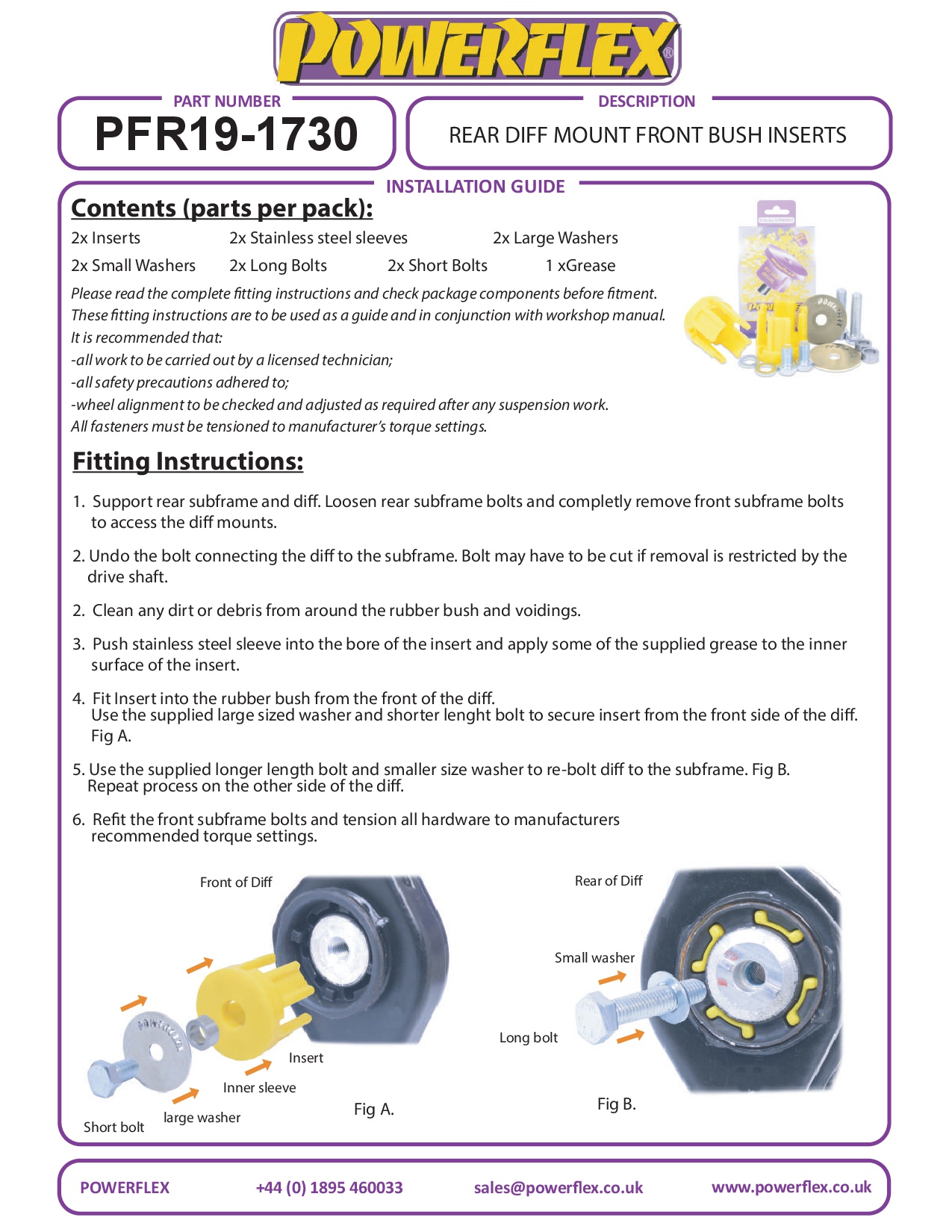 POWERFLEX®

PART NUMBER
PFR19-1730

DESCRIPTION
REAR DIFF MOUNT FRONT BUSH INSERTS

INSTALLATION GUIDE

Contents (parts per pack):

2x Inserts 2x Stainless steel sleeves 2x Large Washers
2x Small Washers 2x Long Bolts 2x Short Bolts 1 xGrease

Please read the complete fitting instructions and check package components before fitment.
These fitting instructions are to be used as a guide and in conjunction with workshop manual.
It is recommended that:
-all work to be carried out by a licensed technician;
-all safety precautions adhered to;
-wheel alignment to be checked and adjusted as required after any suspension work.
All fasteners must be tensioned to manufacturer's torque settings.

Fitting Instructions:

1. Support rear subframe and diff. Loosen rear subframe bolts and completly remove front subframe bolts to access the diff mounts.

2. Undo the bolt connecting the diff to the subframe. Bolt may have to be cut if removal is restricted by the drive shaft.

2. Clean any dirt or debris from around the rubber bush and voidings.

3. Push stainless steel sleeve into the bore of the insert and apply some of the supplied grease to the inner surface of the insert.

4. Fit Insert into the rubber bush from the front of the diff.
Use the supplied large sized washer and shorter lenght bolt to secure insert from the front side of the diff. Fig A.

5. Use the supplied longer length bolt and smaller size washer to re-bolt diff to the subframe. Fig B.
Repeat process on the other side of the diff.

6. Refit the front subframe bolts and tension all hardware to manufacturers recommended torque settings.

Front of Diff
Insert
Inner sleeve
large washer
Short bolt
Fig A.

Rear of Diff
Small washer
Long bolt
Fig B.

POWERFLEX +44 (0) 1895 460033 sales@powerflex.co.uk www.powerflex.co.uk